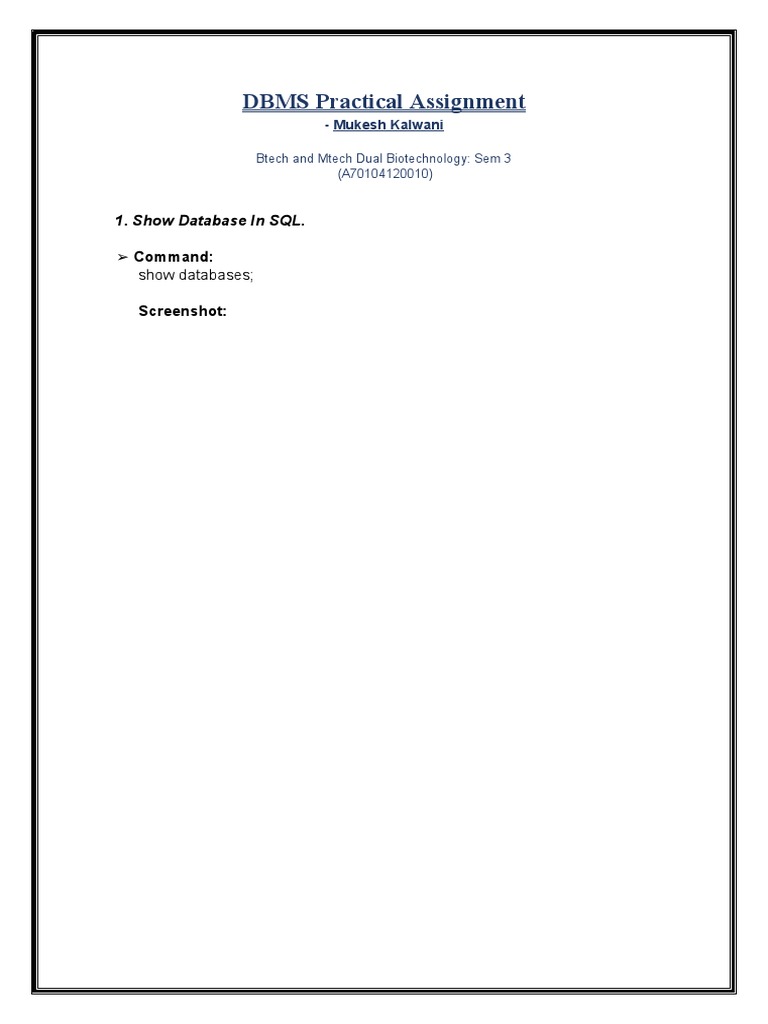 DBMS Practical Assignment

- Mukesh Kalwani

Btech and Mtech Dual Biotechnology: Sem 3
(A70104120010)

1. Show Database In SQL.

➢ Command:
show databases;

Screenshot: